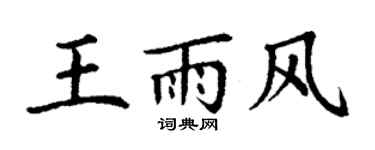 王雨风
词典网